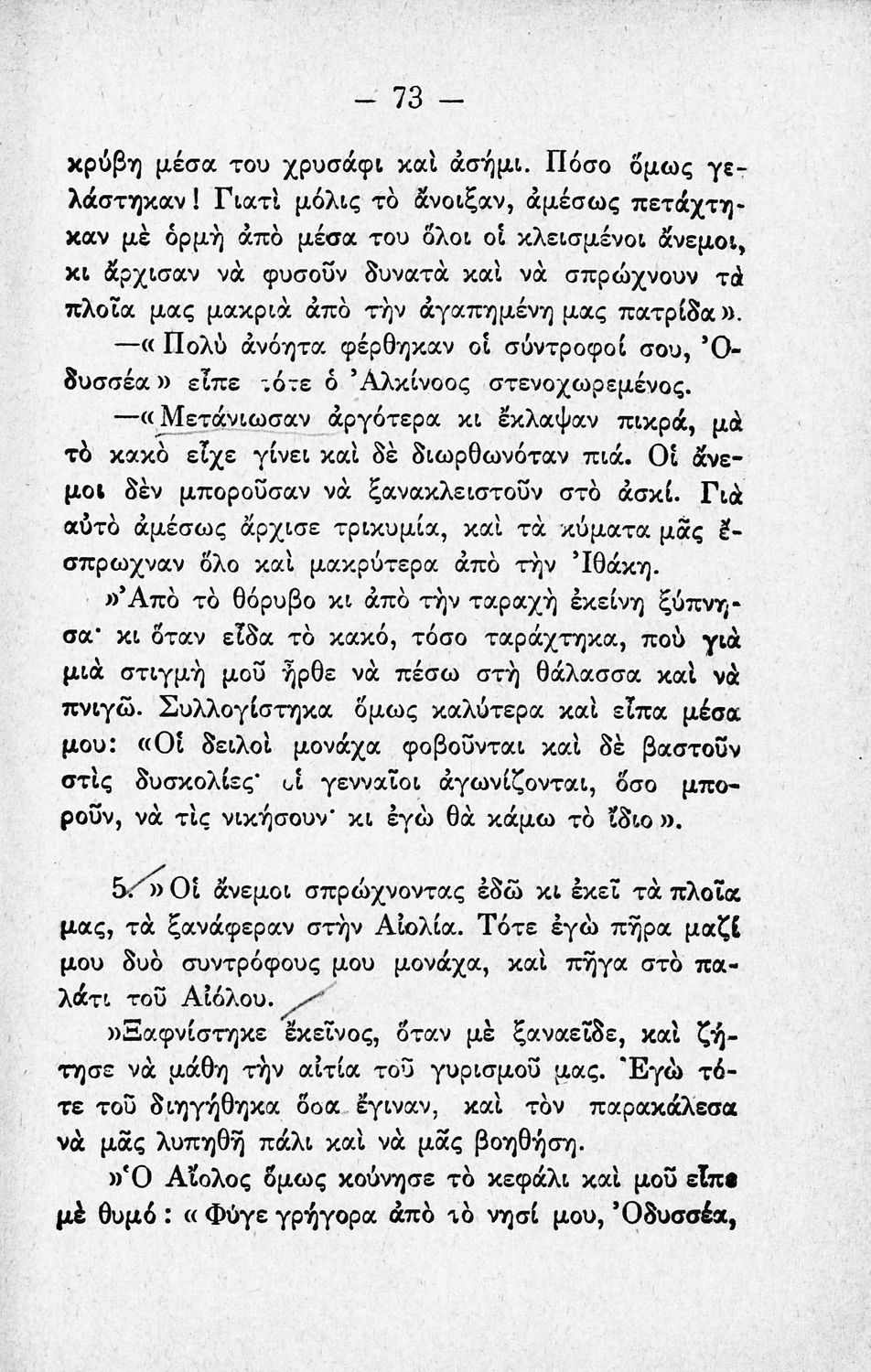 — 73 —

κρύβη μέσα του χρυσάφι καὶ ἀσήμι. Πόσο ὅμως γελάστηκαν! Γιατὶ μόλις τὸ ἄνοιξαν, ἀμέσως πετάχτηκαν μὲ ὁρμὴ ἀπὸ μέσα του ὅλοι οἱ κλεισμένοι ἄνεμοι, κι ἄρχισαν νὰ φυσοῦν δυνατὰ καὶ νὰ σπρώχνουν τὰ πλοῖα μας μακριὰ ἀπὸ τὴν ἀγαπημένη μας πατρίδα».

—«Πολὺ ἀνόητα φέρθηκαν οἱ σύντροφοί σου, Ὀδυσσέα» εἶπε τότε ὁ Ἀλκίνοος στενοχωρεμένος.

—«Μετάνιωσαν ἀργότερα κι ἔκλαψαν πικρά, μὰ τὸ κακὸ εἶχε γίνει καὶ δὲ διωρθωνόταν πιά. Οἱ ἄνεμοι δὲν μποροῦσαν νὰ ξανακλειστοῦν στὸ ἀσκί. Γιὰ αὐτὸ ἀμέσως ἄρχισε τρικυμία, καὶ τὰ κύματα μᾶς ἔσπρωχναν ὅλο καὶ μακρύτερα ἀπὸ τὴν Ἰθάκη.

»Ἀπὸ τὸ θόρυβο κι ἀπὸ τὴν ταραχὴ ἐκείνη ξύπνησα· κι ὅταν εἶδα τὸ κακό, τόσο ταράχτηκα, ποὺ γιὰ μιὰ στιγμὴ μοῦ ἦρθε νὰ πέσω στὴ θάλασσα καὶ νὰ πνιγῶ. Συλλογίστηκα ὅμως καλύτερα καὶ εἶπα μέσα μου: «Οἱ δειλοὶ μονάχα φοβοῦνται καὶ δὲ βαστοῦν στὶς δυσκολίες· οἱ γενναῖοι ἀγωνίζονται, ὅσο μποροῦν, νὰ τὶς νικήσουν· κι ἐγὼ θὰ κάμω τὸ ἴδιο».

5. »Οἱ ἄνεμοι σπρώχνοντας ἐδῶ κι ἐκεῖ τὰ πλοῖα μας, τὰ ξανάφεραν στὴν Αἰολία. Τότε ἐγὼ πῆρα μαζί μου δυὸ συντρόφους μου μονάχα, καὶ πῆγα στὸ παλάτι τοῦ Αἰόλου.

»Ξαφνίστηκε ἐκεῖνος, ὅταν μὲ ξαναεῖδε, καὶ ζήτησε νὰ μάθη τὴν αἰτία τοῦ γυρισμοῦ μας. Ἐγὼ τότε τοῦ διηγήθηκα ὅσα ἔγιναν, καὶ τὸν παρακάλεσα νὰ μᾶς λυπηθῆ πάλι καὶ νὰ μᾶς βοηθήση.

»Ὁ Αἴολος ὅμως κούνησε τὸ κεφάλι καὶ μοῦ εἶπε μὲ θυμό: «Φύγε γρήγορα ἀπὸ τὸ νησί μου, Ὀδυσσέα,